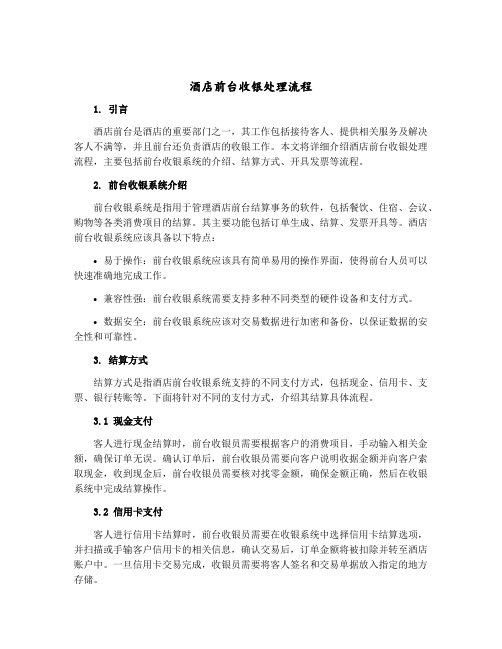 酒店前台收银处理流程

1. 引言

酒店前台是酒店的重要部门之一，其工作包括接待客人、提供相关服务及解决客人不满等，并且前台还负责酒店的收银工作。本文将详细介绍酒店前台收银处理流程，主要包括前台收银系统的介绍、结算方式、开具发票等流程。

2. 前台收银系统介绍

前台收银系统是指用于管理酒店前台结算事务的软件，包括餐饮、住宿、会议、购物等各类消费项目的结算。其主要功能包括订单生成、结算、发票开具等。酒店前台收银系统应该具备以下特点：

• 易于操作：前台收银系统应该具有简单易用的操作界面，使得前台人员可以快速准确地完成工作。

• 兼容性强：前台收银系统需要支持多种不同类型的硬件设备和支付方式。

• 数据安全：前台收银系统应该对交易数据进行加密和备份，以保证数据的安全性和可靠性。

3. 结算方式

结算方式是指酒店前台收银系统支持的不同支付方式，包括现金、信用卡、支票、银行转账等。下面将针对不同的支付方式，介绍其结算具体流程。

3.1 现金支付

客人进行现金结算时，前台收银员需要根据客户的消费项目，手动输入相关金额，确保订单无误。确认订单后，前台收银员需要向客户说明收据金额并向客户索取现金，收到现金后，前台收银员需要核对找零金额，确保金额正确，然后在收银系统中完成结算操作。

3.2 信用卡支付

客人进行信用卡结算时，前台收银员需要在收银系统中选择信用卡结算选项，并扫描或手输客户信用卡的相关信息，确认交易后，订单金额将被扣除并转至酒店账户中。一旦信用卡交易完成，收银员需要将客人签名和交易单据放入指定的地方存储。